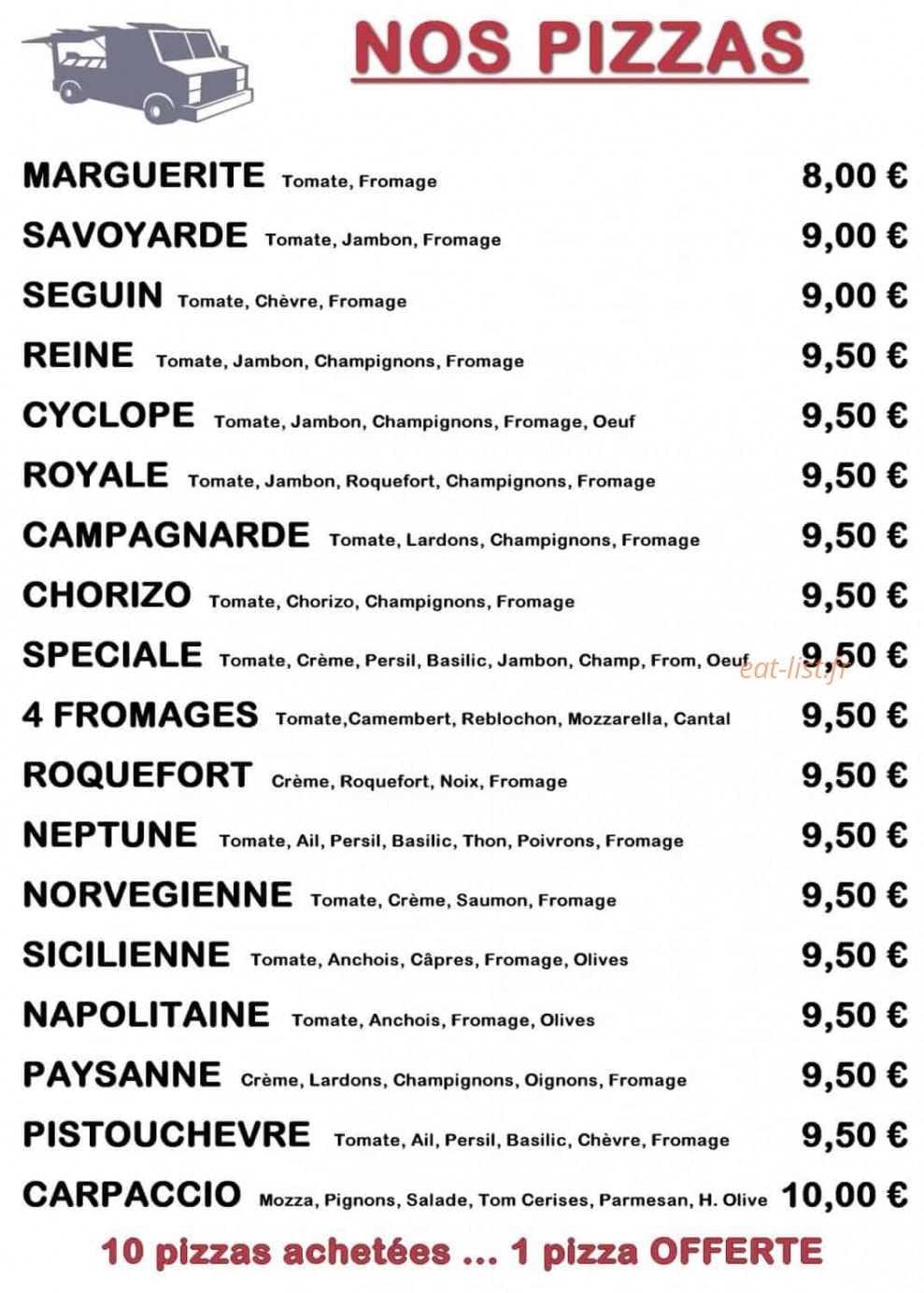 NOS PIZZAS

MARGUERITE Tomate, Fromage 8,00 €

SAVOYARDE Tomate, Jambon, Fromage 9,00 €

SEGUIN Tomate, Chèvre, Fromage 9,00 €

REINE Tomate, Jambon, Champignons, Fromage 9,50 €

CYCLOPE Tomate, Jambon, Champignons, Fromage, Oeuf 9,50 €

ROYALE Tomate, Jambon, Roquefort, Champignons, Fromage 9,50 €

CAMPAGNARDE Tomate, Lardons, Champignons, Fromage 9,50 €

CHORIZO Tomate, Chorizo, Champignons, Fromage 9,50 €

SPECIALE Tomate, Crème, Persil, Basilic, Jambon, Champ, From, Oeuf 9,50 €

eat-list.fr

4 FROMAGES Tomate,Camembert, Reblochon, Mozzarella, Cantal 9,50 €

ROQUEFORT Crème, Roquefort, Noix, Fromage 9,50 €

NEPTUNE Tomate, Ail, Persil, Basilic, Thon, Poivrons, Fromage 9,50 €

NORVEGIENNE Tomate, Crème, Saumon, Fromage 9,50 €

SICILIENNE Tomate, Anchois, Câpres, Fromage, Olives 9,50 €

NAPOLITAINE Tomate, Anchois, Fromage, Olives 9,50 €

PAYSANNE Crème, Lardons, Champignons, Oignons, Fromage 9,50 €

PISTOUCHEVRE Tomate, Ail, Persil, Basilic, Chèvre, Fromage 9,50 €

CARPACCIO Mozza, Pignons, Salade, Tom Cerises, Parmesan, H. Olive 10,00 €

10 pizzas achetées ... 1 pizza OFFERTE